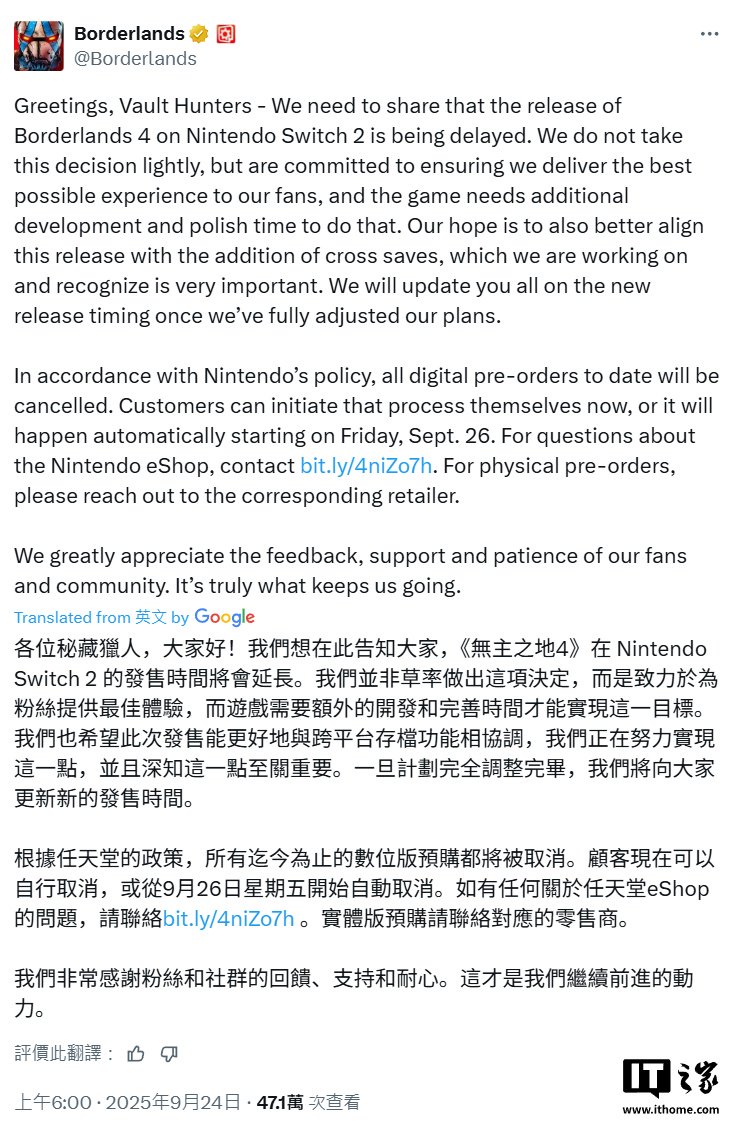 Borderlands
@Borderlands

Greetings, Vault Hunters - We need to share that the release of Borderlands 4 on Nintendo Switch 2 is being delayed. We do not take this decision lightly, but are committed to ensuring we deliver the best possible experience to our fans, and the game needs additional development and polish time to do that. Our hope is to also better align this release with the addition of cross saves, which we are working on and recognize is very important. We will update you all on the new release timing once we've fully adjusted our plans.

In accordance with Nintendo's policy, all digital pre-orders to date will be cancelled. Customers can initiate that process themselves now, or it will happen automatically starting on Friday, Sept. 26. For questions about the Nintendo eShop, contact bit.ly/4niZo7h. For physical pre-orders, please reach out to the corresponding retailer.

We greatly appreciate the feedback, support and patience of our fans and community. It's truly what keeps us going.

Translated from 英文 by Google

各位秘藏獵人，大家好！我們想在此告知大家，《無主之地4》在 Nintendo Switch 2 的發售時間將會延長。我們並非草率做出這項決定，而是致力於為粉絲提供最佳體驗，而遊戲需要額外的開發和完善時間才能實現這一目標。我們也希望此次發售能更好地與跨平台存檔功能相協調，我們正在努力實現這一點，並且深知這一點至關重要。一旦計劃完全調整完畢，我們將向大家更新新的發售時間。

根據任天堂的政策，所有迄今為止的數位版預購都將被取消。顧客現在可以自行取消，或從9月26日星期五開始自動取消。如有任何關於任天堂eShop的問題，請聯絡bit.ly/4niZo7h 。實體版預購請聯絡對應的零售商。

我們非常感謝粉絲和社群的回饋、支持和耐心。這才是我們繼續前進的動力。

評價此翻譯：

上午6:00 · 2025年9月24日 · 47.1萬 次查看

IT之家
www.ithome.com